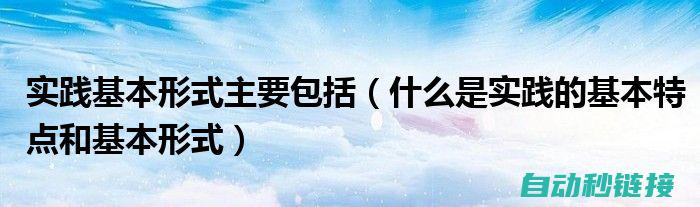 实践基本形式主要包括（什么是实践的基本特点和基本形式）

自动秒链接